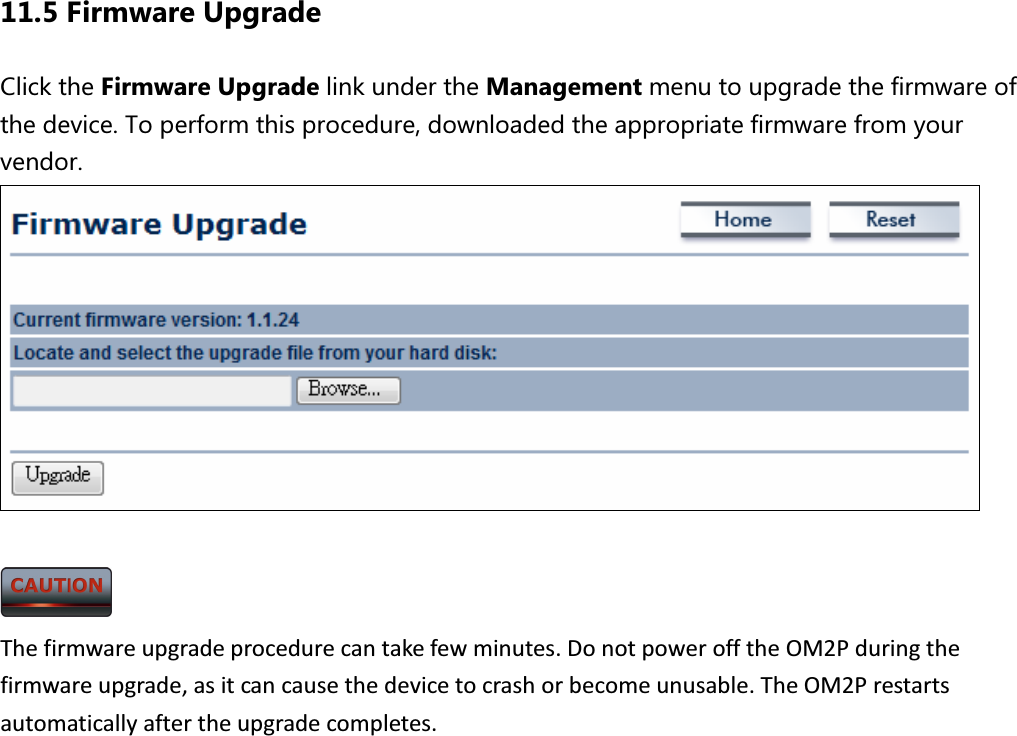 11.5 Firmware Upgrade

Click the Firmware Upgrade link under the Management menu to upgrade the firmware of the device. To perform this procedure, downloaded the appropriate firmware from your vendor.

Firmware Upgrade

Home

Reset

Current firmware version: 1.1.24

Locate and select the upgrade file from your hard disk:

Browse...

Upgrade

CAUTION

The firmware upgrade procedure can take few minutes. Do not power off the OM2P during the firmware upgrade, as it can cause the device to crash or become unusable. The OM2P restarts automatically after the upgrade completes.